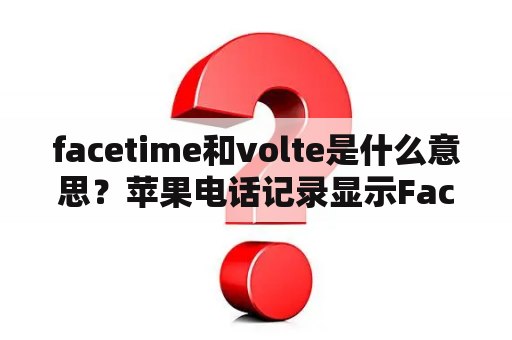 facetime和volte是什么意思？苹果电话记录显示Fac